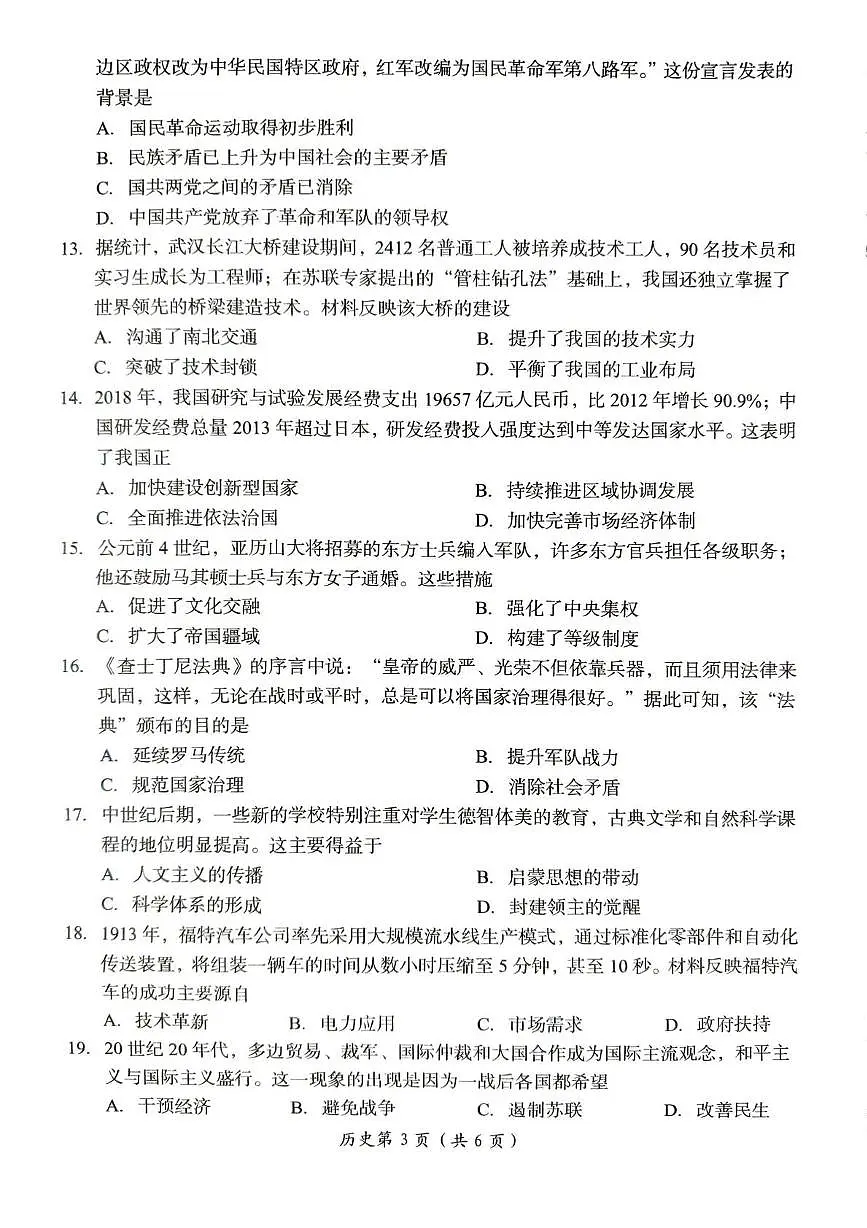 边区政权改为中华民国特区政府，红军改编为国民革命军第八路军。”这份宣言发表的背景是
A. 国民革命运动取得初步胜利
B. 民族矛盾已上升为中国社会的主要矛盾
C. 国共两党之间的矛盾已消除
D. 中国共产党放弃了革命和军队的领导权
13. 据统计，武汉长江大桥建设期间，2412 名普通工人被培养成技术工人，90 名技术员和实习生成长为工程师；在苏联专家提出的“管柱钻孔法”基础上，我国还独立掌握了世界领先的桥梁建造技术。材料反映该大桥的建设
A. 沟通了南北交通
B. 提升了我国的技术实力
C. 突破了技术封锁
D. 平衡了我国的工业布局
14. 2018 年，我国研究与试验发展经费支出 19657 亿元人民币，比 2012 年增长 90.9%；中国研发经费总量 2013 年超过日本，研发经费投入强度达到中等发达国家水平。这表明了我国正
A. 加快建设创新型国家
B. 持续推进区域协调发展
C. 全面推进依法治国
D. 加快完善市场经济体制
15. 公元前 4 世纪，亚历山大将招募的东方士兵编入军队，许多东方官兵担任各级职务；他还鼓励马其顿士兵与东方女子通婚。这些措施
A. 促进了文化交融
B. 强化了中央集权
C. 扩大了帝国疆域
D. 构建了等级制度
16. 《查士丁尼法典》的序言中说：“皇帝的威严、光荣不但依靠兵器，而且须用法律来巩固，这样，无论在战时或平时，总是可以将国家治理得很好。”据此可知，该“法典”颁布的目的是
A. 延续罗马传统
B. 提升军队战力
C. 规范国家治理
D. 消除社会矛盾
17. 中世纪后期，一些新的学校特别注重对学生德智体美的教育，古典文学和自然科学课程的地位明显提高。这主要得益于
A. 人文主义的传播
B. 启蒙思想的带动
C. 科学体系的形成
D. 封建领主的觉醒
18. 1913 年，福特汽车公司率先采用大规模流水线生产模式，通过标准化零部件和自动化传送装置，将组装一辆车的时间从数小时压缩至 5 分钟，甚至 10 秒。材料反映福特汽车的成功主要源自
A. 技术革新
B. 电力应用
C. 市场需求
D. 政府扶持
19. 20 世纪 20 年代，多边贸易、裁军、国际仲裁和大国合作成为国际主流观念，和平主义与国际主义盛行。这一现象的出现是因为一战后各国都希望
A. 干预经济
B. 避免战争
C. 遏制苏联
D. 改善民生

历史第 3 页（共 6 页）